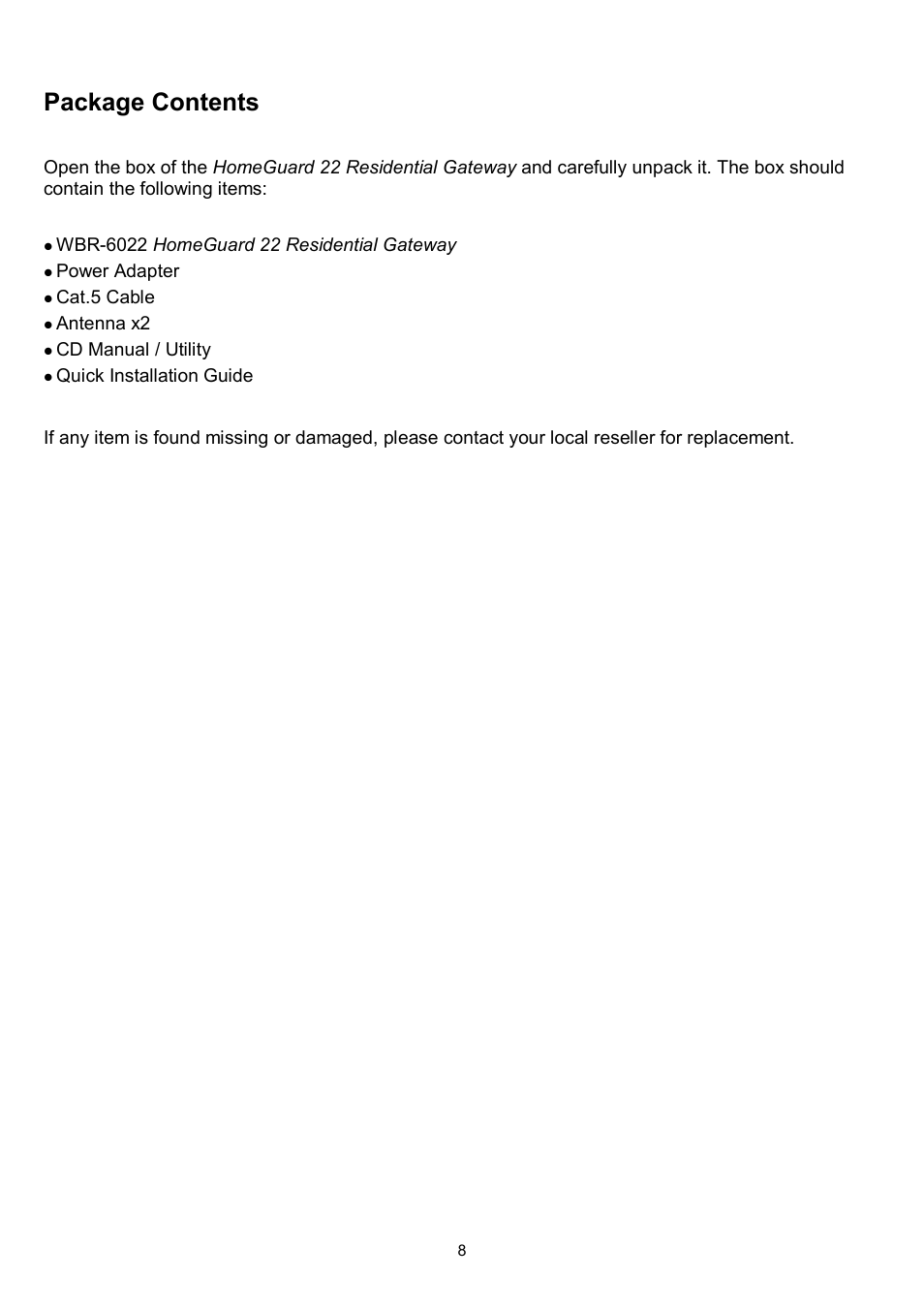 Package Contents

Open the box of the HomeGuard 22 Residential Gateway and carefully unpack it. The box should contain the following items:

● WBR-6022 HomeGuard 22 Residential Gateway
● Power Adapter
● Cat.5 Cable
● Antenna x2
● CD Manual / Utility
● Quick Installation Guide

If any item is found missing or damaged, please contact your local reseller for replacement.

8